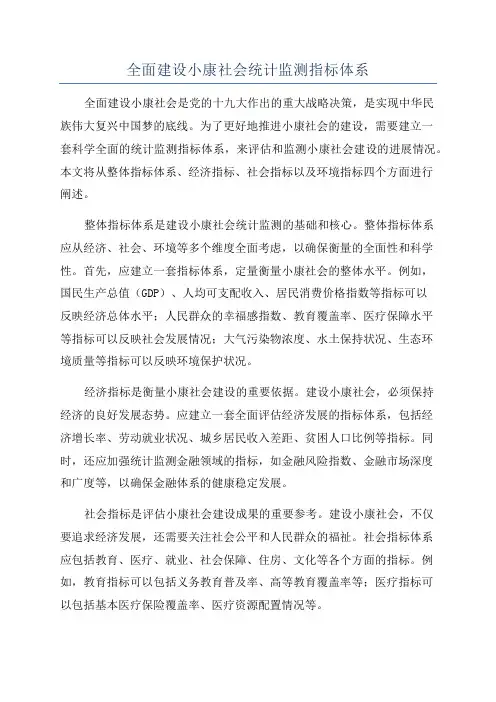 全面建设小康社会统计监测指标体系

全面建设小康社会是党的十九大作出的重大战略决策，是实现中华民族伟大复兴中国梦的底线。为了更好地推进小康社会的建设，需要建立一套科学全面的统计监测指标体系，来评估和监测小康社会建设的进展情况。本文将从整体指标体系、经济指标、社会指标以及环境指标四个方面进行阐述。

整体指标体系是建设小康社会统计监测的基础和核心。整体指标体系应从经济、社会、环境等多个维度全面考虑，以确保衡量的全面性和科学性。首先，应建立一套指标体系，定量衡量小康社会的整体水平。例如，国民生产总值（GDP）、人均可支配收入、居民消费价格指数等指标可以反映经济总体水平；人民群众的幸福感指数、教育覆盖率、医疗保障水平等指标可以反映社会发展情况；大气污染物浓度、水土保持状况、生态环境质量等指标可以反映环境保护状况。

经济指标是衡量小康社会建设的重要依据。建设小康社会，必须保持经济的良好发展态势。应建立一套全面评估经济发展的指标体系，包括经济增长率、劳动就业状况、城乡居民收入差距、贫困人口比例等指标。同时，还应加强统计监测金融领域的指标，如金融风险指数、金融市场深度和广度等，以确保金融体系的健康稳定发展。

社会指标是评估小康社会建设成果的重要参考。建设小康社会，不仅要追求经济发展，还需要关注社会公平和人民群众的福祉。社会指标体系应包括教育、医疗、就业、社会保障、住房、文化等各个方面的指标。例如，教育指标可以包括义务教育普及率、高等教育覆盖率等；医疗指标可以包括基本医疗保险覆盖率、医疗资源配置情况等。